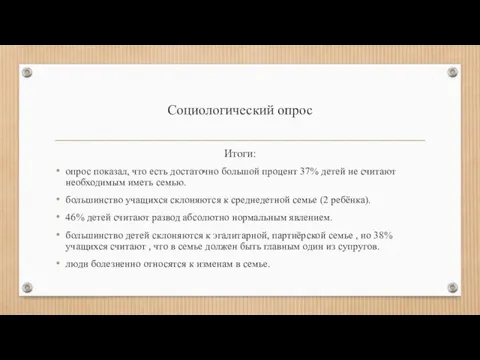 Социологический опрос

Итоги:

• опрос показал, что есть достаточно большой процент 37% детей не считают необходимым иметь семью.

• большинство учащихся склоняются к среднедетной семье (2 ребёнка).

• 46% детей считают развод абсолютно нормальным явлением.

• большинство детей склоняются к эгалитарной, партнёрской семье , но 38% учащихся считают , что в семье должен быть главным один из супругов.

• люди болезненно относятся к изменам в семье.